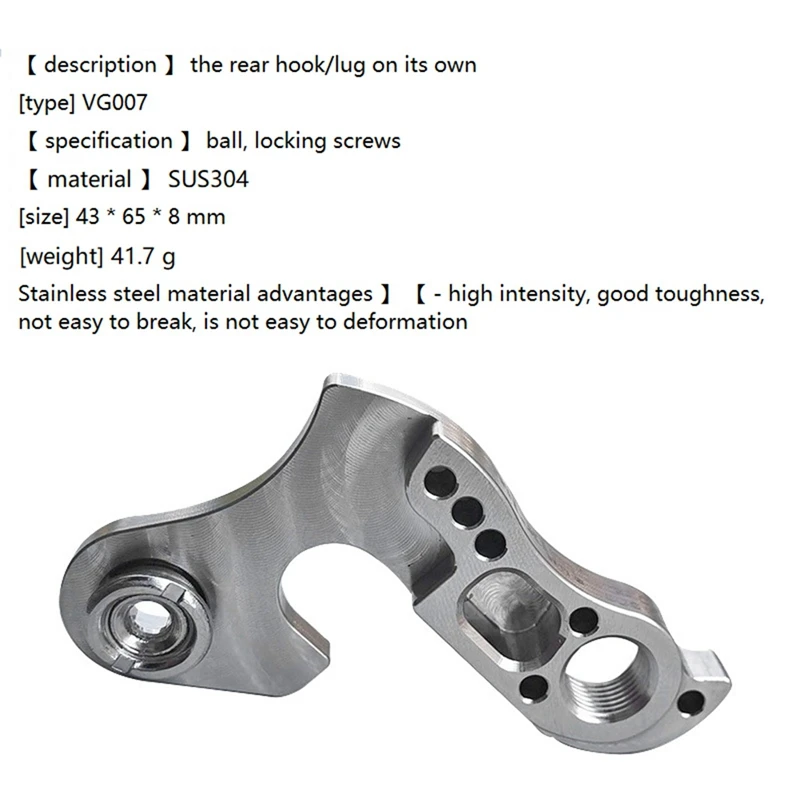 【 description 】 the rear hook/lug on its own

[type] VG007

【 specification 】 ball, locking screws

【 material 】 SUS304

[size] 43 * 65 * 8 mm

[weight] 41.7 g

Stainless steel material advantages 】 【 - high intensity, good toughness, not easy to break, is not easy to deformation